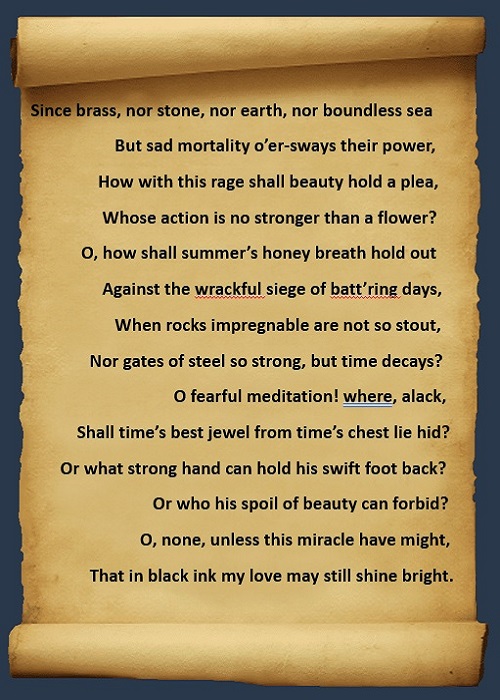 Since brass, nor stone, nor earth, nor boundless sea
But sad mortality o'er-sways their power,
How with this rage shall beauty hold a plea,
Whose action is no stronger than a flower?
O, how shall summer's honey breath hold out
Against the wrackful siege of batt'ring days,
When rocks impregnable are not so stout,
Nor gates of steel so strong, but time decays?
O fearful meditation! where, alack,
Shall time's best jewel from time's chest lie hid?
Or what strong hand can hold his swift foot back?
Or who his spoil of beauty can forbid?
O, none, unless this miracle have might,
That in black ink my love may still shine bright.